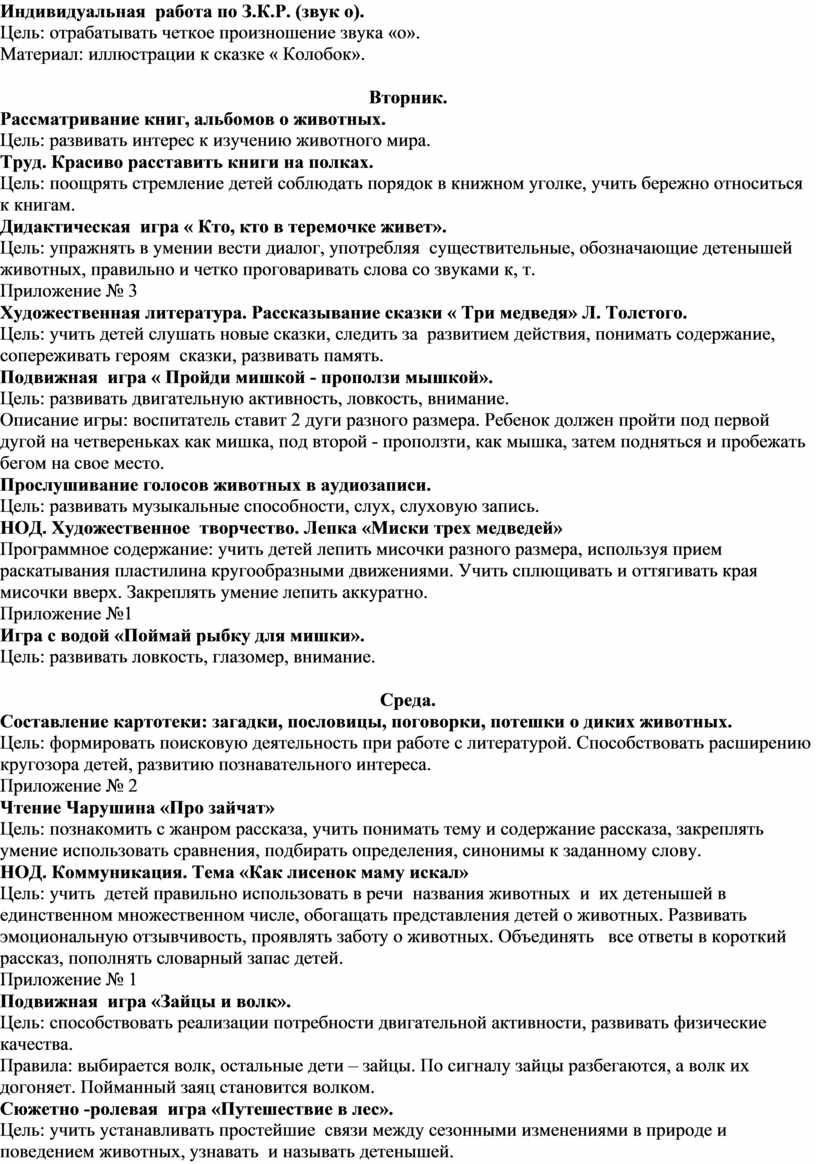 Индивидуальная работа по З.К.Р. (звук о).
Цель: отрабатывать четкое произношение звука «о».
Материал: иллюстрации к сказке « Колобок».

Вторник.
Рассматривание книг, альбомов о животных.
Цель: развивать интерес к изучению животного мира.
Труд. Красиво расставить книги на полках.
Цель: поощрять стремление детей соблюдать порядок в книжном уголке, учить бережно относиться к книгам.
Дидактическая игра « Кто, кто в теремочке живет».
Цель: упражнять в умении вести диалог, употребляя существительные, обозначающие детенышей животных, правильно и четко проговаривать слова со звуками к, т.
Приложение № 3
Художественная литература. Рассказывание сказки « Три медведя» Л. Толстого.
Цель: учить детей слушать новые сказки, следить за развитием действия, понимать содержание, сопереживать героям сказки, развивать память.
Подвижная игра « Пройди мишкой - проползи мышкой».
Цель: развивать двигательную активность, ловкость, внимание.
Описание игры: воспитатель ставит 2 дуги разного размера. Ребенок должен пройти под первой дугой на четвереньках как мишка, под второй - проползти, как мышка, затем подняться и пробежать бегом на свое место.
Прослушивание голосов животных в аудиозаписи.
Цель: развивать музыкальные способности, слух, слуховую запись.
НОД. Художественное творчество. Лепка «Миски трех медведей»
Программное содержание: учить детей лепить мисочки разного размера, используя прием раскатывания пластилина кругообразными движениями. Учить сплющивать и оттягивать края мисочки вверх. Закреплять умение лепить аккуратно.
Приложение №1
Игра с водой «Поймай рыбку для мишки».
Цель: развивать ловкость, глазомер, внимание.

Среда.
Составление картотеки: загадки, пословицы, поговорки, потешки о диких животных.
Цель: формировать поисковую деятельность при работе с литературой. Способствовать расширению кругозора детей, развитию познавательного интереса.
Приложение № 2
Чтение Чарушина «Про зайчат»
Цель: познакомить с жанром рассказа, учить понимать тему и содержание рассказа, закреплять умение использовать сравнения, подбирать определения, синонимы к заданному слову.
НОД. Коммуникация. Тема «Как лисенок маму искал»
Цель: учить детей правильно использовать в речи названия животных и их детенышей в единственном множественном числе, обогащать представления детей о животных. Развивать эмоциональную отзывчивость, проявлять заботу о животных. Объединять все ответы в короткий рассказ, пополнять словарный запас детей.
Приложение № 1
Подвижная игра «Зайцы и волк».
Цель: способствовать реализации потребности двигательной активности, развивать физические качества.
Правила: выбирается волк, остальные дети – зайцы. По сигналу зайцы разбегаются, а волк их догоняет. Пойманный заяц становится волком.
Сюжетно -ролевая игра «Путешествие в лес».
Цель: учить устанавливать простейшие связи между сезонными изменениями в природе и поведением животных, узнавать и называть детенышей.